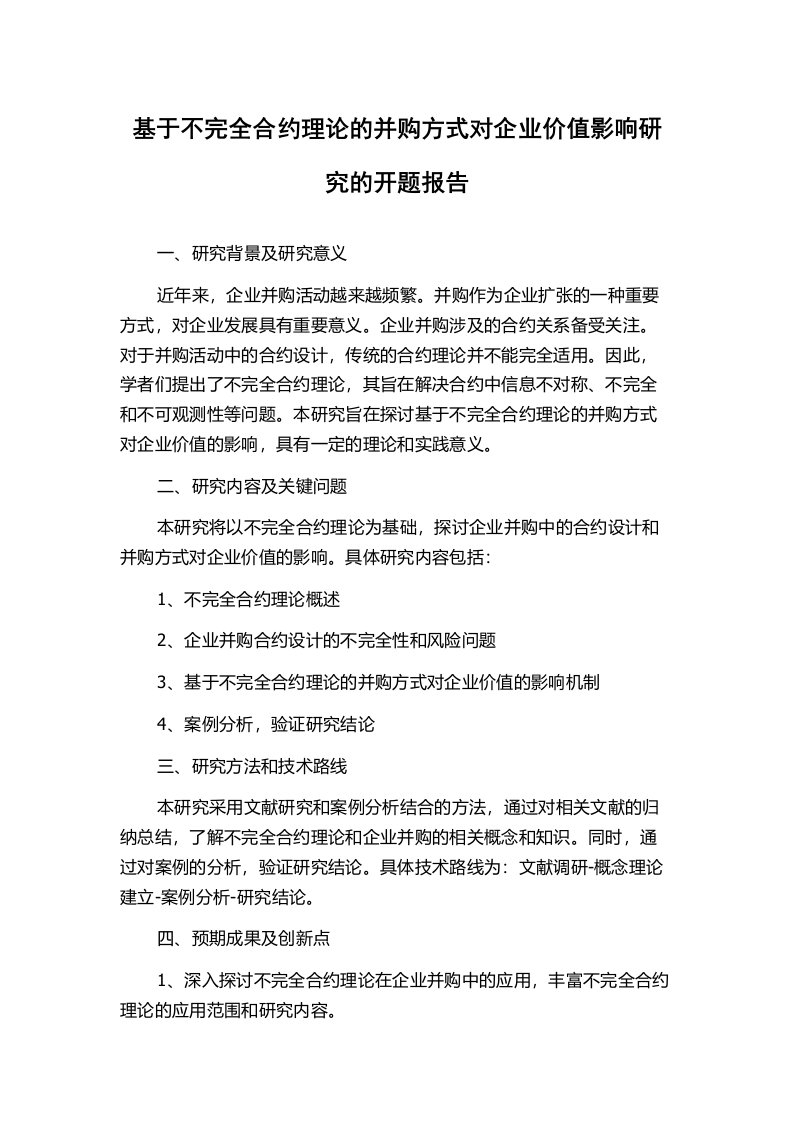 基于不完全合约理论的并购方式对企业价值影响研究的开题报告

一、研究背景及研究意义

近年来，企业并购活动越来越频繁。并购作为企业扩张的一种重要方式，对企业发展具有重要意义。企业并购涉及的合约关系备受关注。对于并购活动中的合约设计，传统的合约理论并不能完全适用。因此，学者们提出了不完全合约理论，其旨在解决合约中信息不对称、不完全和不可观测性等问题。本研究旨在探讨基于不完全合约理论的并购方式对企业价值的影响，具有一定的理论和实践意义。

二、研究内容及关键问题

本研究将以不完全合约理论为基础，探讨企业并购中的合约设计和并购方式对企业价值的影响。具体研究内容包括：

1、不完全合约理论概述

2、企业并购合约设计的不完全性和风险问题

3、基于不完全合约理论的并购方式对企业价值的影响机制

4、案例分析，验证研究结论

三、研究方法和技术路线

本研究采用文献研究和案例分析结合的方法，通过对相关文献的归纳总结，了解不完全合约理论和企业并购的相关概念和知识。同时，通过对案例的分析，验证研究结论。具体技术路线为：文献调研-概念理论建立-案例分析-研究结论。

四、预期成果及创新点

1、深入探讨不完全合约理论在企业并购中的应用，丰富不完全合约理论的应用范围和研究内容。